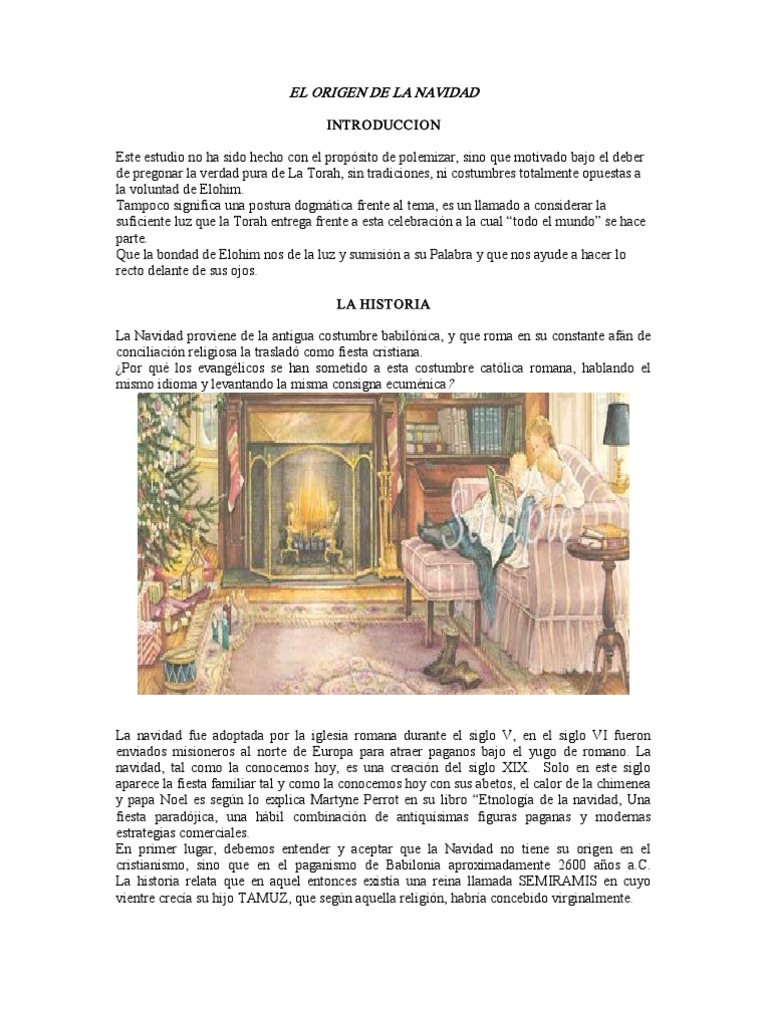 EL ORIGEN DE LA NAVIDAD

INTRODUCCION

Este estudio no ha sido hecho con el propósito de polemizar, sino que motivado bajo el deber de pregonar la verdad pura de La Torah, sin tradiciones, ni costumbres totalmente opuestas a la voluntad de Elohim.

Tampoco significa una postura dogmática frente al tema, es un llamado a considerar la suficiente luz que la Torah entrega frente a esta celebración a la cual "todo el mundo" se hace parte.

Que la bondad de Elohim nos de la luz y sumisión a su Palabra y que nos ayude a hacer lo recto delante de sus ojos.

LA HISTORIA

La Navidad proviene de la antigua costumbre babilónica, y que roma en su constante afán de conciliación religiosa la trasladó como fiesta cristiana.

¿Por qué los evangélicos se han sometido a esta costumbre católica romana, hablando el mismo idioma y levantando la misma consigna ecuménica?

La navidad fue adoptada por la iglesia romana durante el siglo V, en el siglo VI fueron enviados misioneros al norte de Europa para atraer paganos bajo el yugo de romano. La navidad, tal como la conocemos hoy, es una creación del siglo XIX. Solo en este siglo aparece la fiesta familiar tal y como la conocemos hoy con sus abetos, el calor de la chimenea y papa Noel es según lo explica Martyne Perrot en su libro "Etnología de la navidad, Una fiesta paradójica, una hábil combinación de antiquísimas figuras paganas y modernas estrategias comerciales.

En primer lugar, debemos entender y aceptar que la Navidad no tiene su origen en el cristianismo, sino que en el paganismo de Babilonia aproximadamente 2600 años a.C. La historia relata que en aquel entonces existía una reina llamada SEMIRAMIS en cuyo vientre crecía su hijo TAMUZ, que según aquella religión, habría concebido virginalmente.

Sample